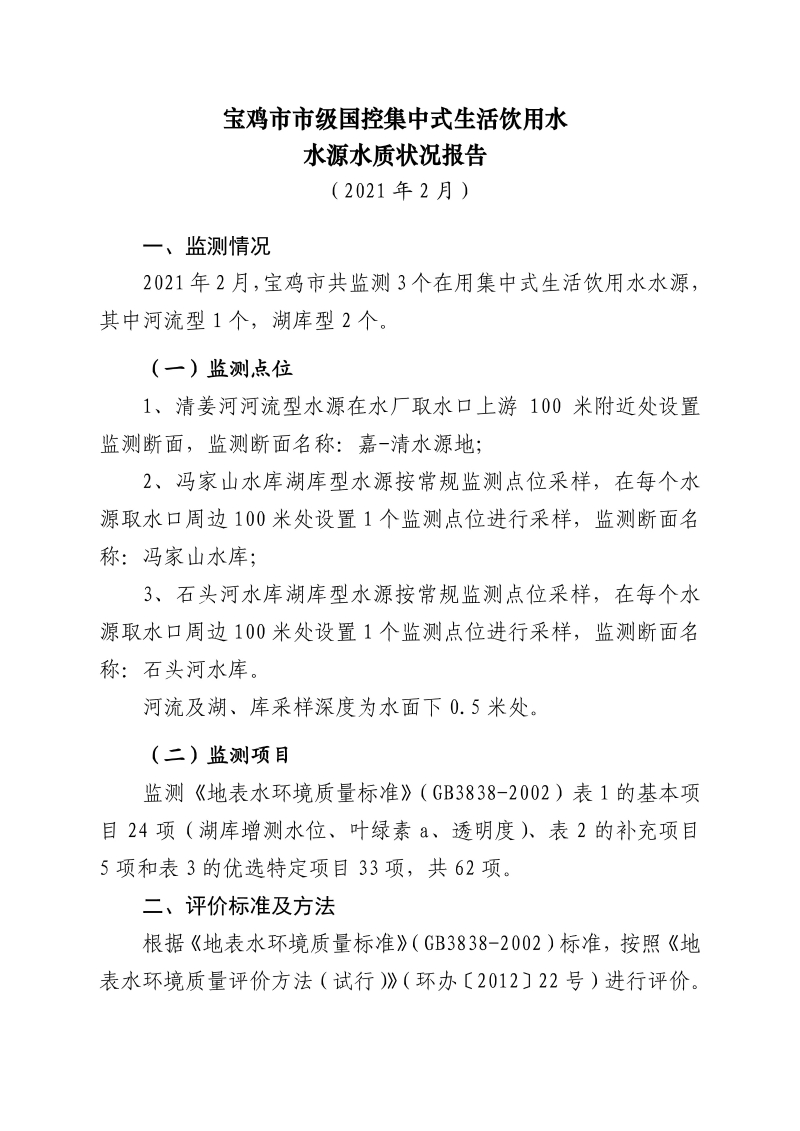 宝鸡市市级国控集中式生活饮用水
水源水质状况报告
（2021年2月）

一、监测情况

2021年2月，宝鸡市共监测3个在用集中式生活饮用水水源，其中河流型1个，湖库型2个。

（一）监测点位

1、清姜河河流型水源在水厂取水口上游100米附近处设置监测断面，监测断面名称：嘉-清水源地；

2、冯家山水库湖库型水源按常规监测点位采样，在每个水源取水口周边100米处设置1个监测点位进行采样，监测断面名称：冯家山水库；

3、石头河水库湖库型水源按常规监测点位采样，在每个水源取水口周边100米处设置1个监测点位进行采样，监测断面名称：石头河水库。

河流及湖、库采样深度为水面下0.5米处。

（二）监测项目

监测《地表水环境质量标准》（GB3838-2002）表1的基本项目24项（湖库增测水位、叶绿素a、透明度）、表2的补充项目5项和表3的优选特定项目33项，共62项。

二、评价标准及方法

根据《地表水环境质量标准》（GB3838-2002）标准，按照《地表水环境质量评价方法（试行）》（环办〔2012〕22号）进行评价。